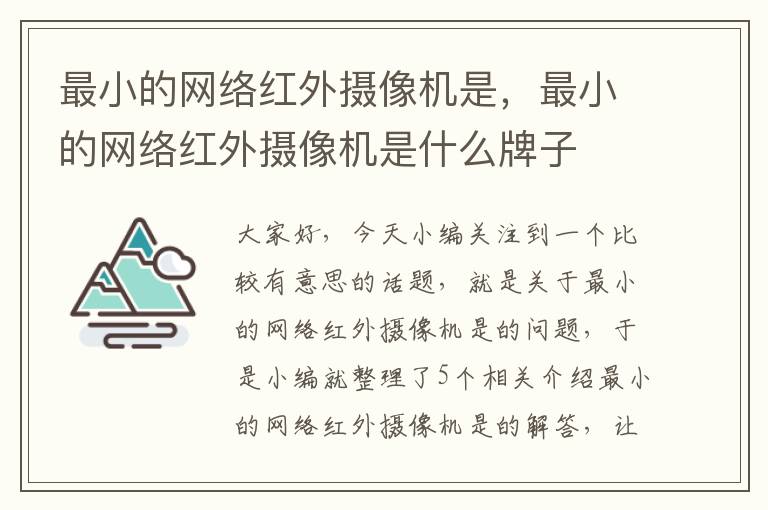 最小的网络红外摄像机是，最小的网络红外摄像机是什么牌子

大家好，今天小编关注到一个比较有意思的话题，就是关于最小的网络红外摄像机是的问题，于是小编就整理了5个相关介绍最小的网络红外摄像机是的解答，让